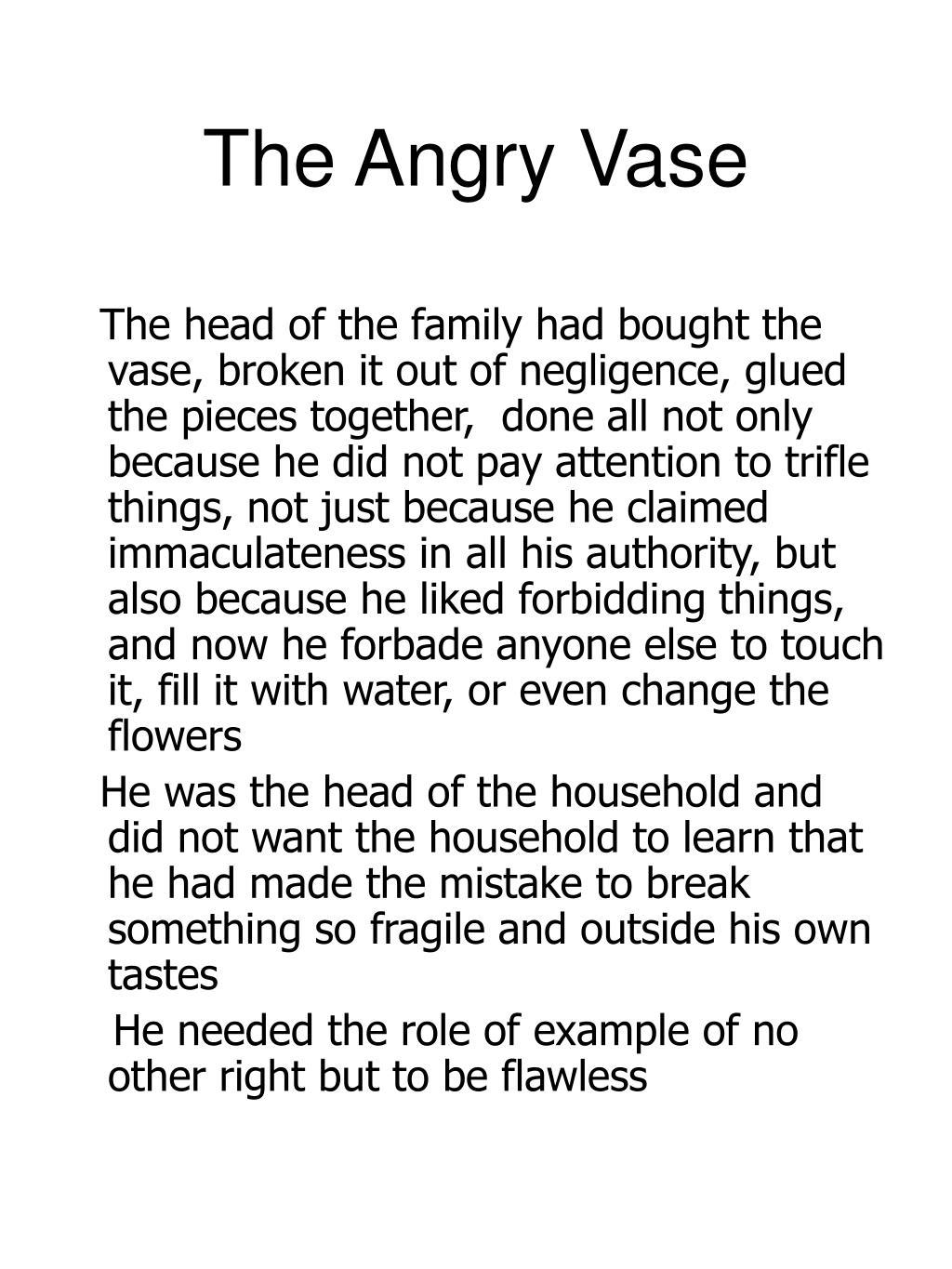 The Angry Vase

The head of the family had bought the vase, broken it out of negligence, glued the pieces together, done all not only because he did not pay attention to trifle things, not just because he claimed immaculateness in all his authority, but also because he liked forbidding things, and now he forbade anyone else to touch it, fill it with water, or even change the flowers

He was the head of the household and did not want the household to learn that he had made the mistake to break something so fragile and outside his own tastes

He needed the role of example of no other right but to be flawless